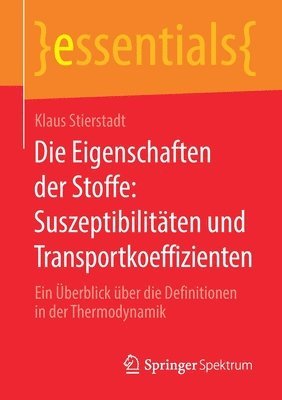 }essentials{

Klaus Stierstadt

Die Eigenschaften der Stoffe: Suszeptibilitäten und Transportkoeffizienten

Ein Überblick über die Definitionen in der Thermodynamik

Springer Spektrum